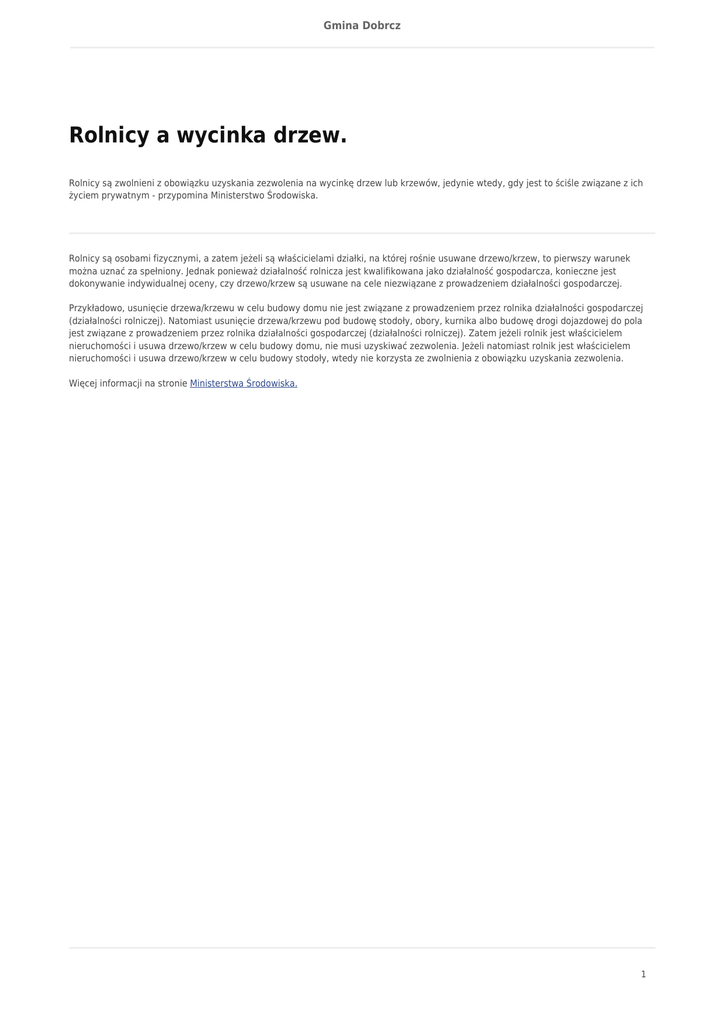 Gmina Dobrcz

Rolnicy a wycinka drzew.

Rolnicy są zwolnieni z obowiązku uzyskania zezwolenia na wycinkę drzew lub krzewów, jedynie wtedy, gdy jest to ściśle związane z ich życiem prywatnym - przypomina Ministerstwo Środowiska.

Rolnicy są osobami fizycznymi, a zatem jeżeli są właścicielami działki, na której rośnie usuwane drzewo/krzew, to pierwszy warunek można uznać za spełniony. Jednak ponieważ działalność rolnicza jest kwalifikowana jako działalność gospodarcza, konieczne jest dokonywanie indywidualnej oceny, czy drzewo/krzew są usuwane na cele niezwiązane z prowadzeniem działalności gospodarczej.

Przykładowo, usunięcie drzewa/krzewu w celu budowy domu nie jest związane z prowadzeniem przez rolnika działalności gospodarczej (działalności rolniczej). Natomiast usunięcie drzewa/krzewu pod budowę stodoły, obory, kurnika albo budowę drogi dojazdowej do pola jest związane z prowadzeniem przez rolnika działalności gospodarczej (działalności rolniczej). Zatem jeżeli rolnik jest właścicielem nieruchomości i usuwa drzewo/krzew w celu budowy domu, nie musi uzyskiwać zezwolenia. Jeżeli natomiast rolnik jest właścicielem nieruchomości i usuwa drzewo/krzew w celu budowy stodoły, wtedy nie korzysta ze zwolnienia z obowiązku uzyskania zezwolenia.

Więcej informacji na stronie Ministerstwa Środowiska.

1